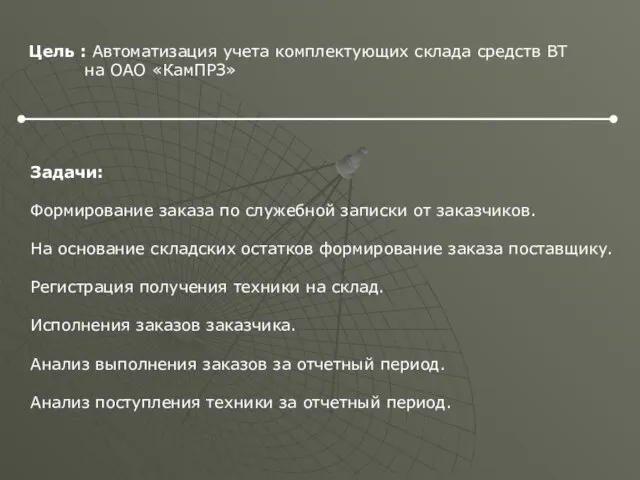 Цель : Автоматизация учета комплектующих склада средств ВТ на ОАО «КамПРЗ»

Задачи:

Формирование заказа по служебной записки от заказчиков.

На основание складских остатков формирование заказа поставщику.

Регистрация получения техники на склад.

Исполнения заказов заказчика.

Анализ выполнения заказов за отчетный период.

Анализ поступления техники за отчетный период.